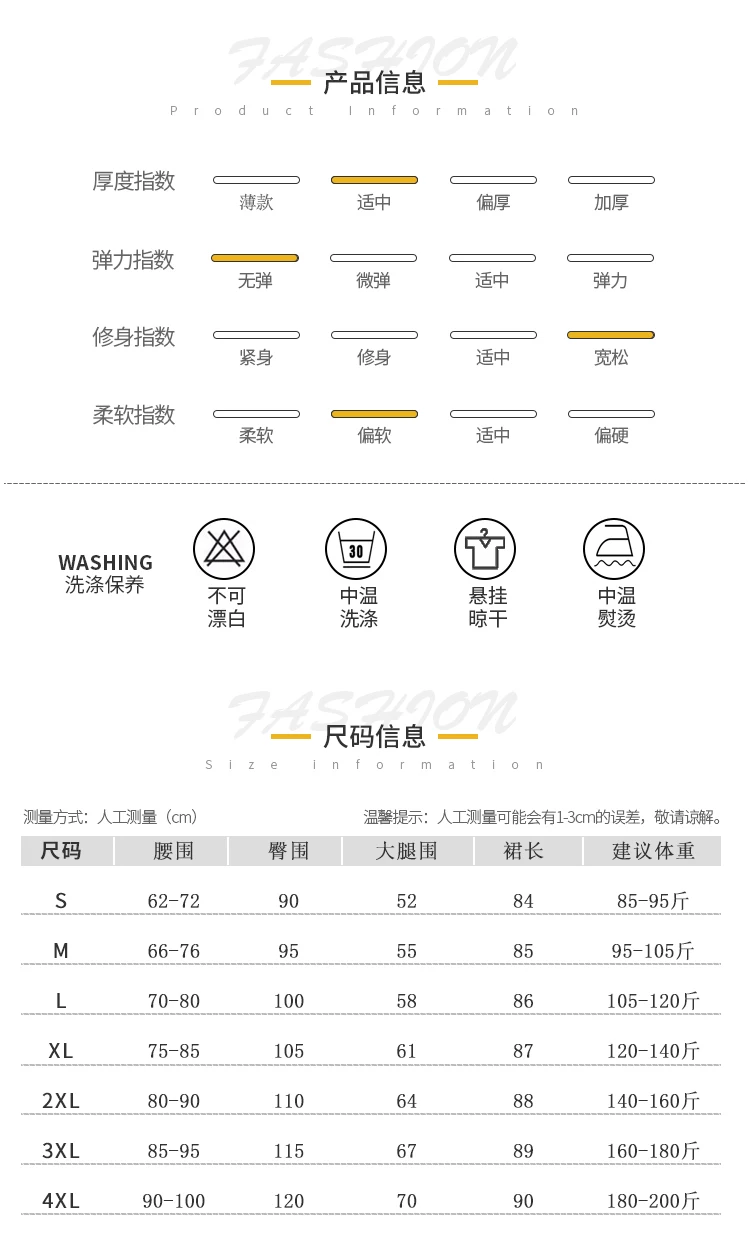 FASHION
产品信息
Product Information

厚度指数 薄款 适中 偏厚 加厚

弹力指数 无弹 微弹 适中 弹力

修身指数 紧身 修身 适中 宽松

柔软指数 柔软 偏软 适中 偏硬

WASHING
洗涤保养

不可漂白

30
中温洗涤

悬挂晾干

中温熨烫

FASHION
尺码信息
Size information

测量方式：人工测量（cm）

温馨提示：人工测量可能会有1-3cm的误差，敬请谅解。

| 尺码 | 腰围 | 臀围 | 大腿围 | 裙长 | 建议体重 |
|---|---|---|---|---|---|
| S | 62-72 | 90 | 52 | 84 | 85-95斤 |
| M | 66-76 | 95 | 55 | 85 | 95-105斤 |
| L | 70-80 | 100 | 58 | 86 | 105-120斤 |
| XL | 75-85 | 105 | 61 | 87 | 120-140斤 |
| 2XL | 80-90 | 110 | 64 | 88 | 140-160斤 |
| 3XL | 85-95 | 115 | 67 | 89 | 160-180斤 |
| 4XL | 90-100 | 120 | 70 | 90 | 180-200斤 |